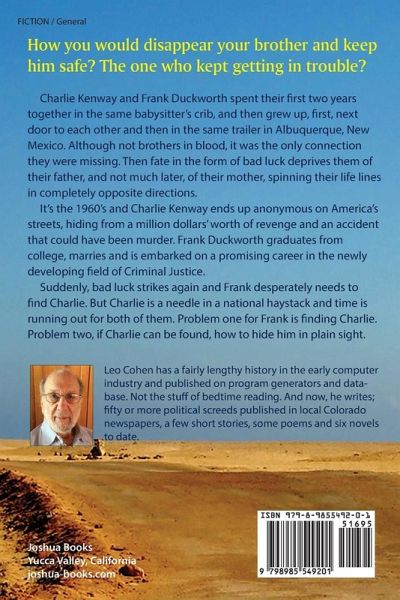 FICTION / General

How you would disappear your brother and keep him safe? The one who kept getting in trouble?

Charlie Kenway and Frank Duckworth spent their first two years together in the same babysitter's crib, and then grew up, first, next door to each other and then in the same trailer in Albuquerque, New Mexico. Although not brothers in blood, it was the only connection they were missing. Then fate in the form of bad luck deprives them of their father, and not much later, of their mother, spinning their life lines in completely opposite directions.

It's the 1960's and Charlie Kenway ends up anonymous on America's streets, hiding from a million dollars' worth of revenge and an accident that could have been murder. Frank Duckworth graduates from college, marries and is embarked on a promising career in the newly developing field of Criminal Justice.

Suddenly, bad luck strikes again and Frank desperately needs to find Charlie. But Charlie is a needle in a national haystack and time is running out for both of them. Problem one for Frank is finding Charlie. Problem two, if Charlie can be found, how to hide him in plain sight.

Leo Cohen has a fairly lengthy history in the early computer industry and published on program generators and database. Not the stuff of bedtime reading. And now, he writes; fifty or more political screeds published in local Colorado newspapers, a few short stories, some poems and six novels to date.

Joshua Books
Yucca Valley, California
joshua-books.com

ISBN 979-8-9855492-0-1
51695
9 798985 549201